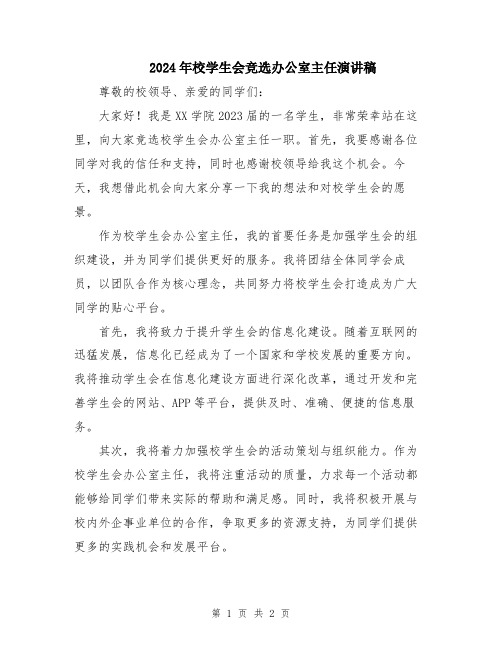 2024年校学生会竞选办公室主任演讲稿

尊敬的校领导、亲爱的同学们:

大家好！我是XX学院2023届的一名学生，非常荣幸站在这里，向大家竞选校学生会办公室主任一职。首先，我要感谢各位同学对我的信任和支持，同时也感谢校领导给我这个机会。今天，我想借此机会向大家分享一下我的想法和对校学生会的愿景。

作为校学生会办公室主任，我的首要任务是加强学生会的组织建设，并为同学们提供更好的服务。我将团结全体同学会成员，以团队合作为核心理念，共同努力将校学生会打造成为广大同学的贴心平台。

首先，我将致力于提升学生会的信息化建设。随着互联网的迅猛发展，信息化已经成为了一个国家和学校发展的重要方向。我将推动学生会在信息化建设方面进行深化改革，通过开发和完善学生会的网站、APP等平台，提供及时、准确、便捷的信息服务。

其次，我将着力加强校学生会的活动策划与组织能力。作为校学生会办公室主任，我将注重活动的质量，力求每一个活动都能够给同学们带来实际的帮助和满足感。同时，我将积极开展与校内外企事业单位的合作，争取更多的资源支持，为同学们提供更多的实践机会和发展平台。

第 1 页 共 2 页